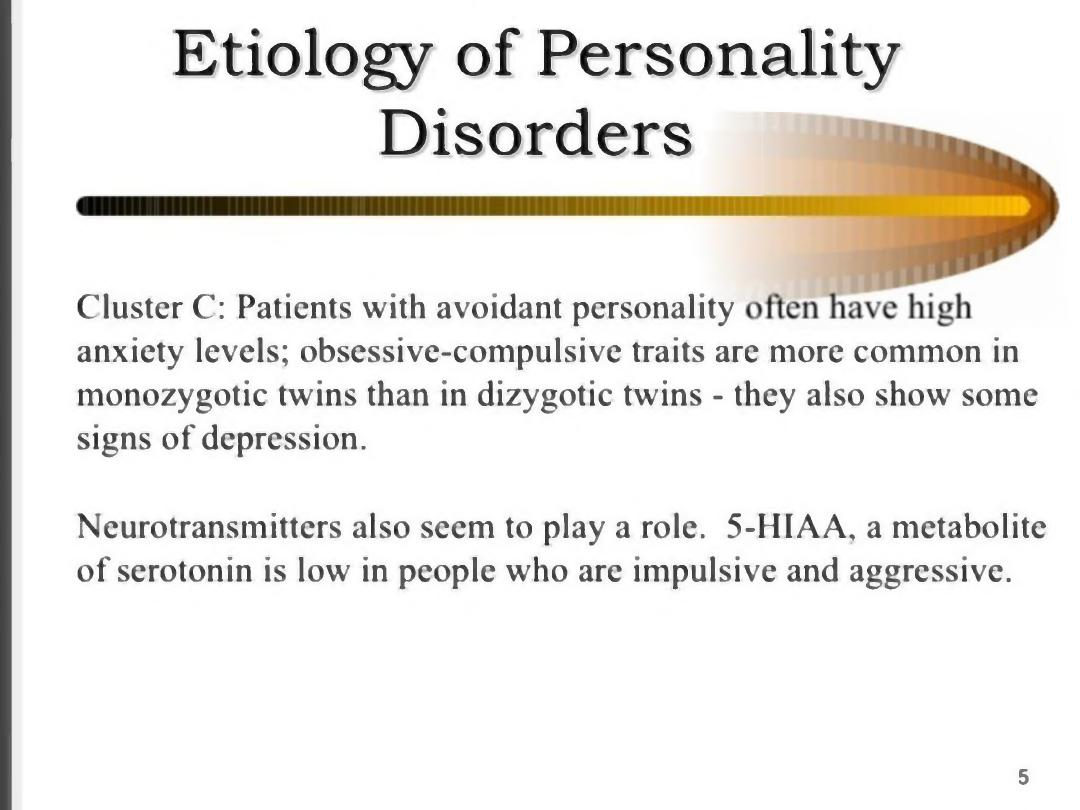 Etiology of Personality Disorders

Cluster C: Patients with avoidant personality often have high anxiety levels; obsessive-compulsive traits are more common in monozygotic twins than in dizygotic twins - they also show some signs of depression.

Neurotransmitters also seem to play a role. 5-HIAA, a metabolite of serotonin is low in people who are impulsive and aggressive.

5